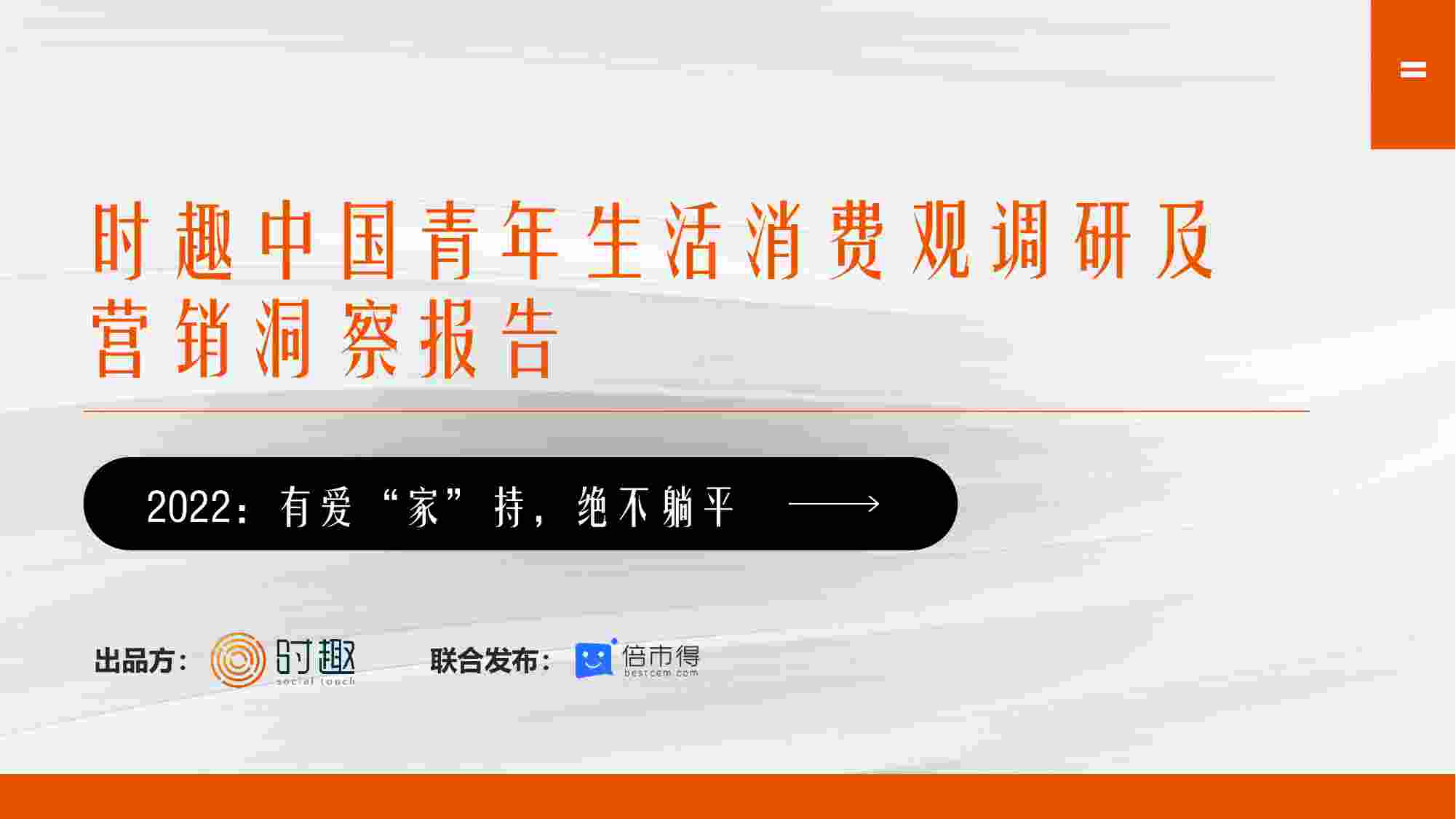 时趣中国青年生活消费观调研及营销洞察报告

2022：有爱“家”持，绝不躺平

出品方： 时趣 social touch

联合发布： 倍市得 bestcem.com